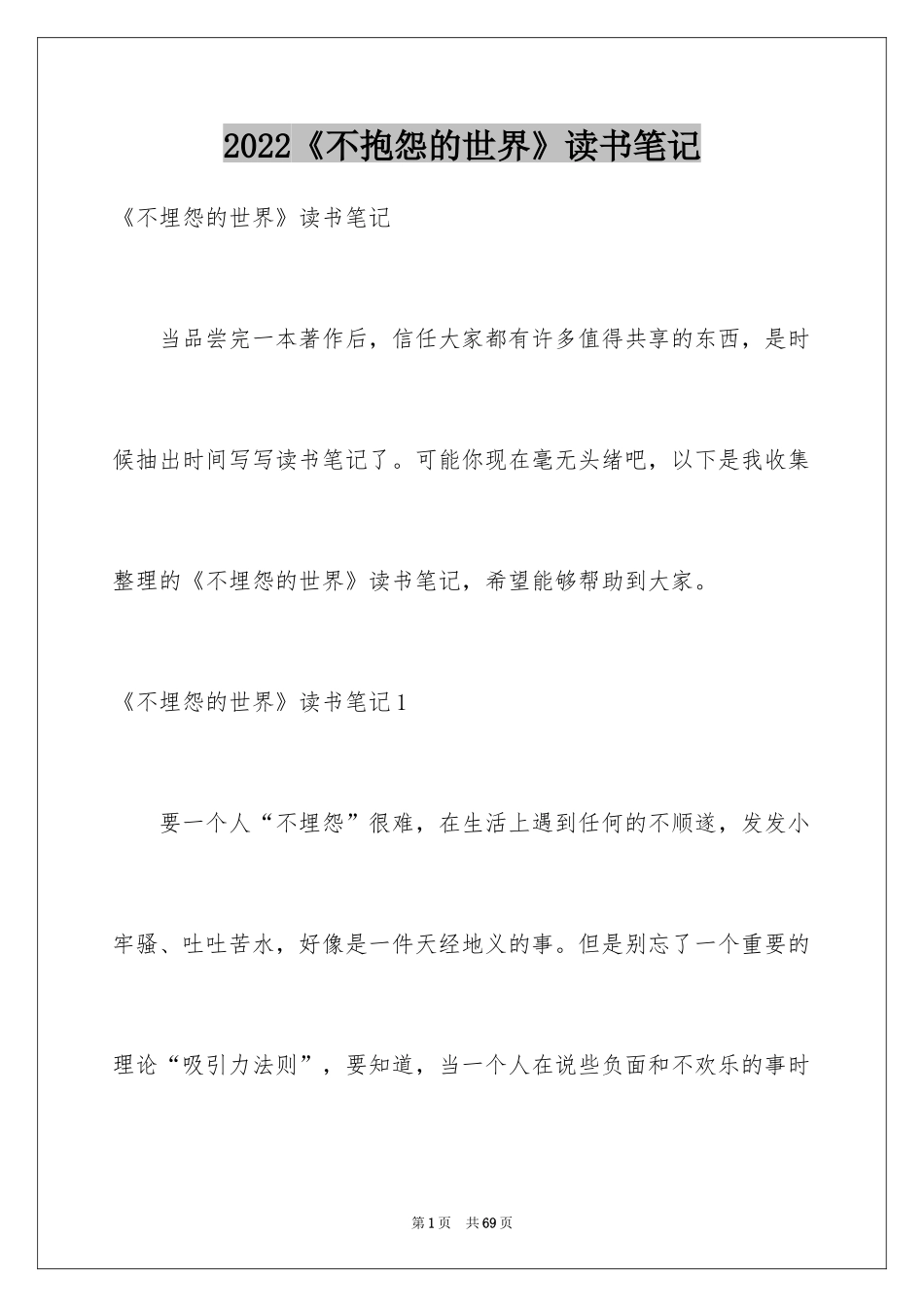 2022《不抱怨的世界》读书笔记

《不埋怨的世界》读书笔记

当品尝完一本著作后，信任大家都有许多值得共享的东西，是时候抽出时间写写读书笔记了。可能你现在毫无头绪吧，以下是我收集整理的《不埋怨的世界》读书笔记，希望能够帮助到大家。

《不埋怨的世界》读书笔记1

要一个人“不埋怨”很难，在生活上遇到任何的不顺遂，发发小牢骚、吐吐苦水，好像是一件天经地义的事。但是别忘了一个重要的理论“吸引力法则”，要知道，当一个人在说些负面和不欢乐的事时

第1页　共69页